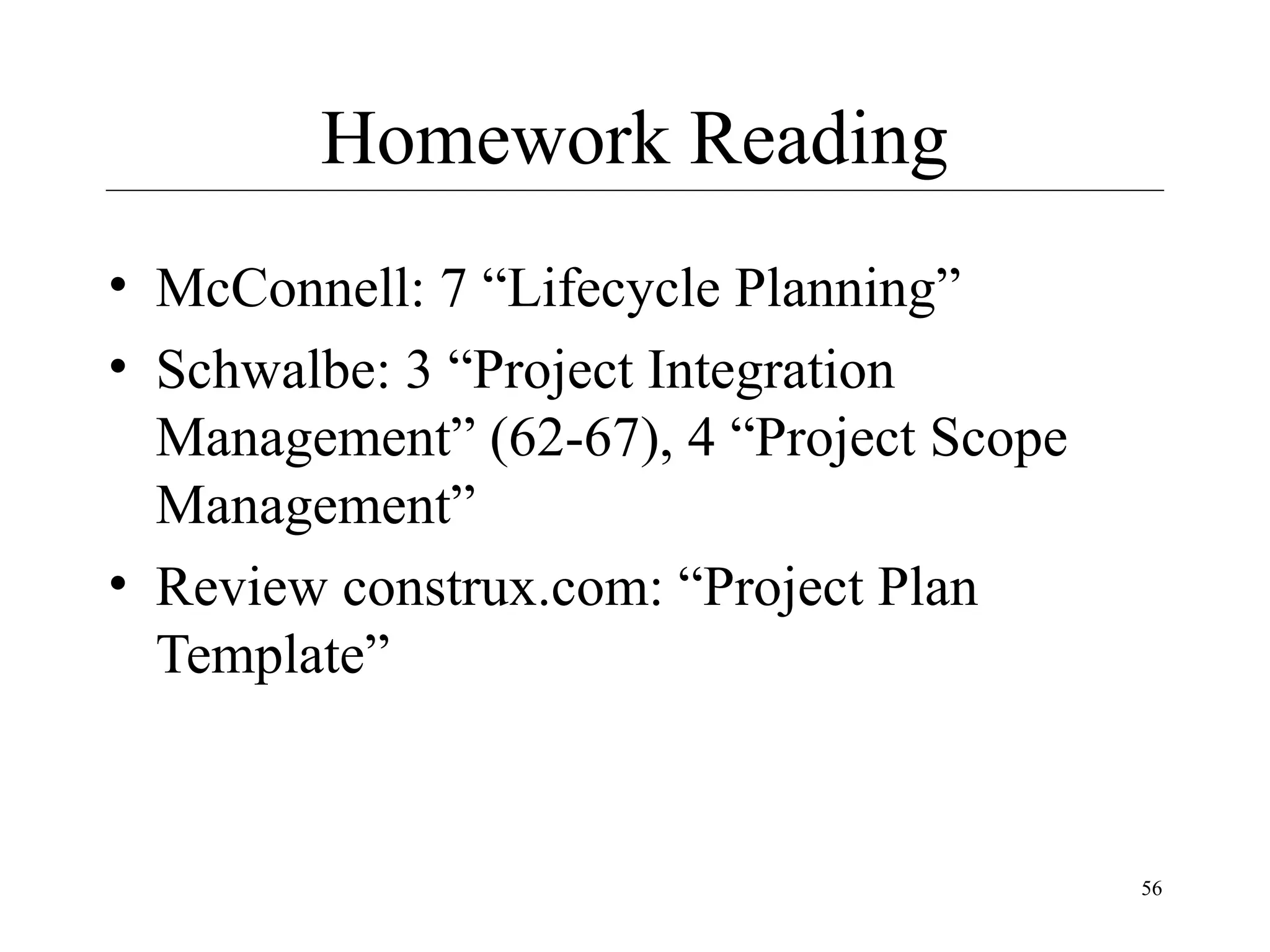 Homework Reading

• McConnell: 7 “Lifecycle Planning”
• Schwalbe: 3 “Project Integration Management” (62-67), 4 “Project Scope Management”
• Review construx.com: “Project Plan Template”

56